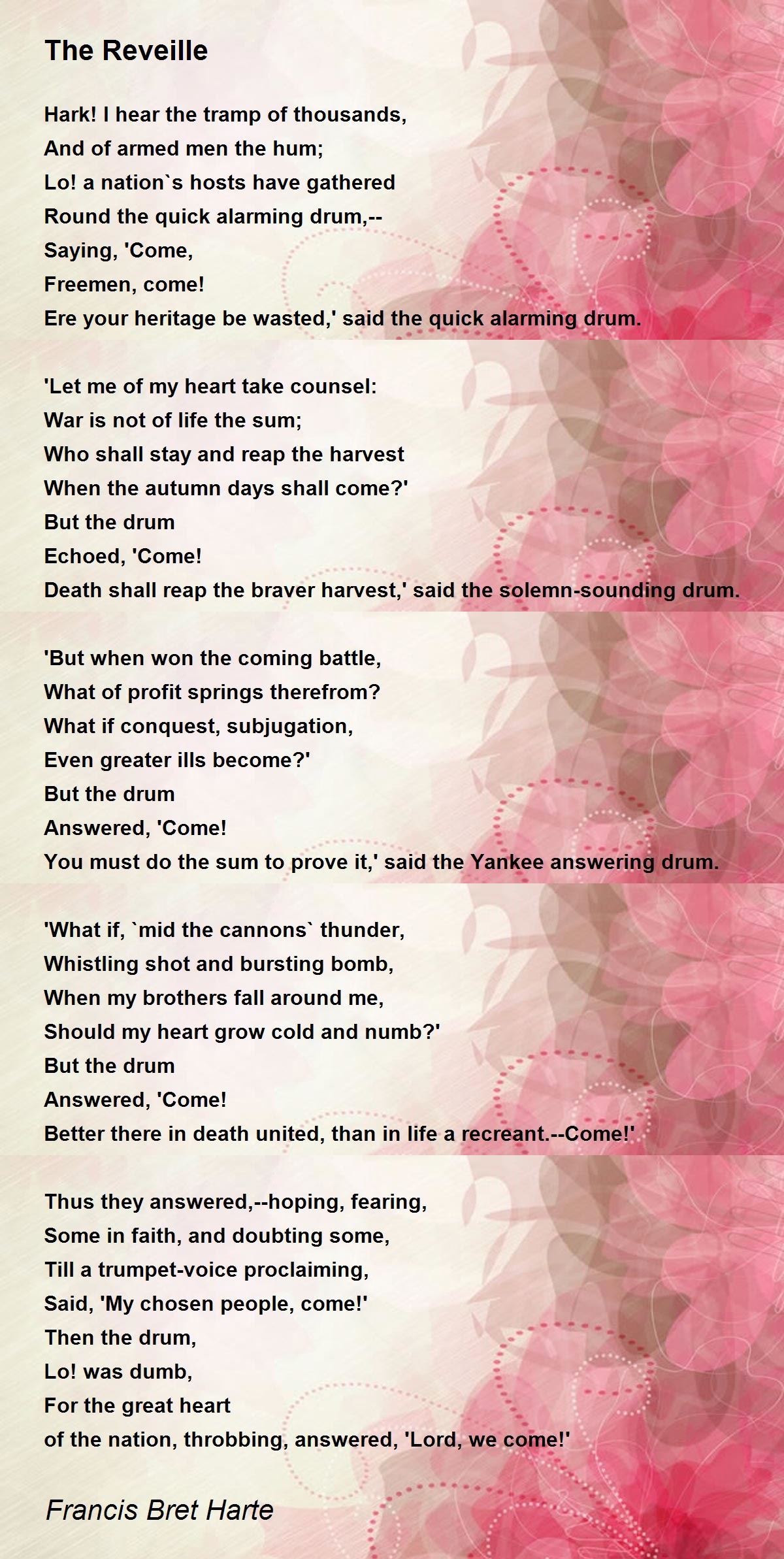 The Reveille

Hark! I hear the tramp of thousands,
And of armed men the hum;
Lo! a nation`s hosts have gathered
Round the quick alarming drum,--
Saying, 'Come,
Freemen, come!
Ere your heritage be wasted,' said the quick alarming drum.

'Let me of my heart take counsel:
War is not of life the sum;
Who shall stay and reap the harvest
When the autumn days shall come?'
But the drum
Echoed, 'Come!
Death shall reap the braver harvest,' said the solemn-sounding drum.

'But when won the coming battle,
What of profit springs therefrom?
What if conquest, subjugation,
Even greater ills become?'
But the drum
Answered, 'Come!
You must do the sum to prove it,' said the Yankee answering drum.

'What if, `mid the cannons` thunder,
Whistling shot and bursting bomb,
When my brothers fall around me,
Should my heart grow cold and numb?'
But the drum
Answered, 'Come!
Better there in death united, than in life a recreant.--Come!'

Thus they answered,--hoping, fearing,
Some in faith, and doubting some,
Till a trumpet-voice proclaiming,
Said, 'My chosen people, come!'
Then the drum,
Lo! was dumb,
For the great heart
of the nation, throbbing, answered, 'Lord, we come!'

Francis Bret Harte